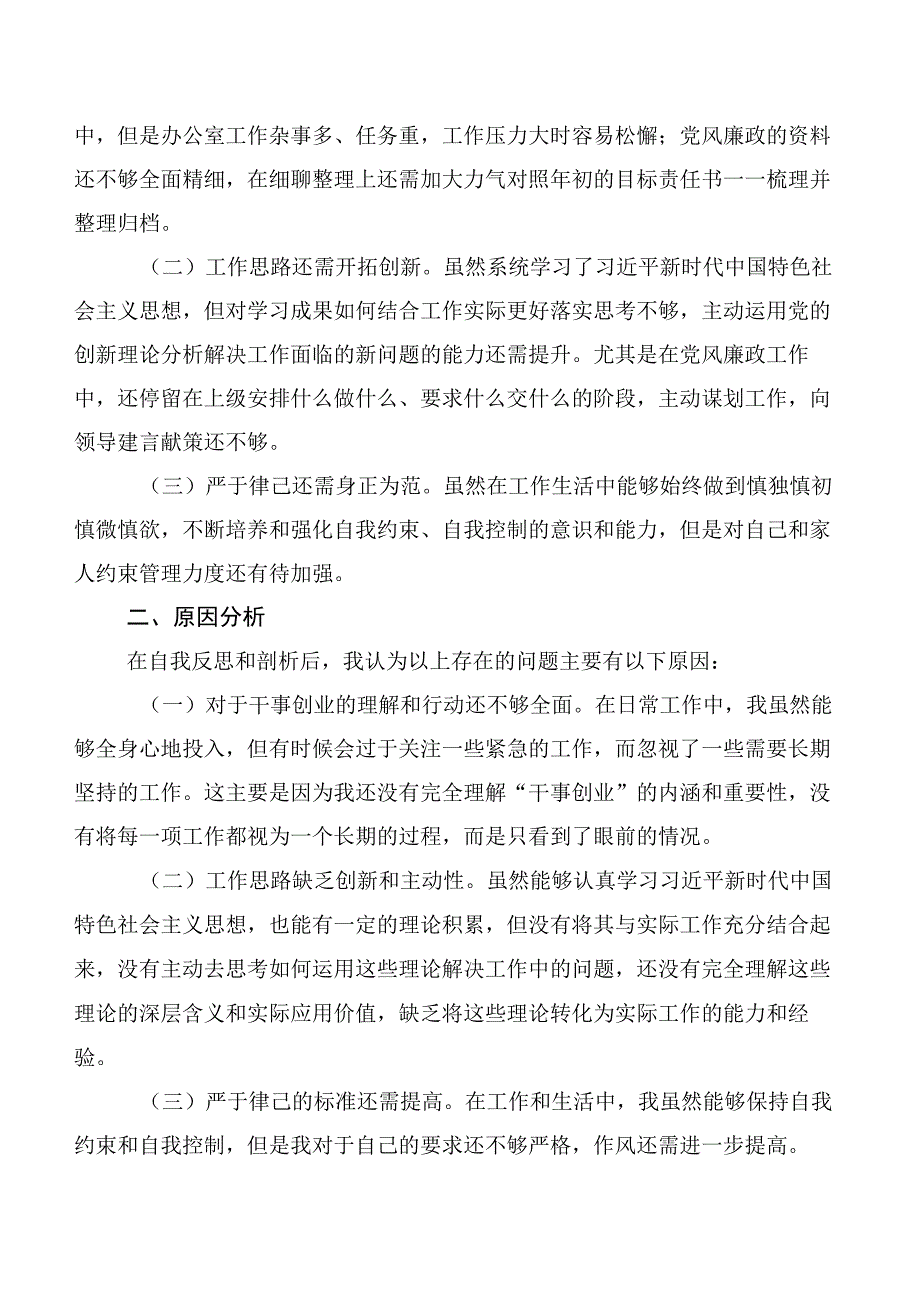 中，但是办公室工作杂事多、任务重，工作压力大时容易松懈；党风廉政的资料还不够全面精细，在细聊整理上还需加大力气对照年初的目标责任书一一梳理并整理归档。

（二）工作思路还需开拓创新。虽然系统学习了习近平新时代中国特色社会主义思想，但对学习成果如何结合工作实际更好落实思考不够，主动运用党的创新理论分析解决工作面临的新问题的能力还需提升。尤其是在党风廉政工作中，还停留在上级安排什么做什么、要求什么交什么的阶段，主动谋划工作，向领导建言献策还不够。

（三）严于律己还需身正为范。虽然在工作生活中能够始终做到慎独慎初慎微慎欲，不断培养和强化自我约束、自我控制的意识和能力，但是对自己和家人约束管理力度还有待加强。

二、原因分析

在自我反思和剖析后，我认为以上存在的问题主要有以下原因：

（一）对于干事创业的理解和行动还不够全面。在日常工作中，我虽然能够全身心地投入，但有时候会过于关注一些紧急的工作，而忽视了一些需要长期坚持的工作。这主要是因为我还没有完全理解“干事创业”的内涵和重要性，没有将每一项工作都视为一个长期的过程，而是只看到了眼前的情况。

（二）工作思路缺乏创新和主动性。虽然能够认真学习习近平新时代中国特色社会主义思想，也能有一定的理论积累，但没有将其与实际工作充分结合起来，没有主动去思考如何运用这些理论解决工作中的问题，还没有完全理解这些理论的深层含义和实际应用价值，缺乏将这些理论转化为实际工作的能力和经验。

（三）严于律己的标准还需提高。在工作和生活中，我虽然能够保持自我约束和自我控制，但是我对于自己的要求还不够严格，作风还需进一步提高。